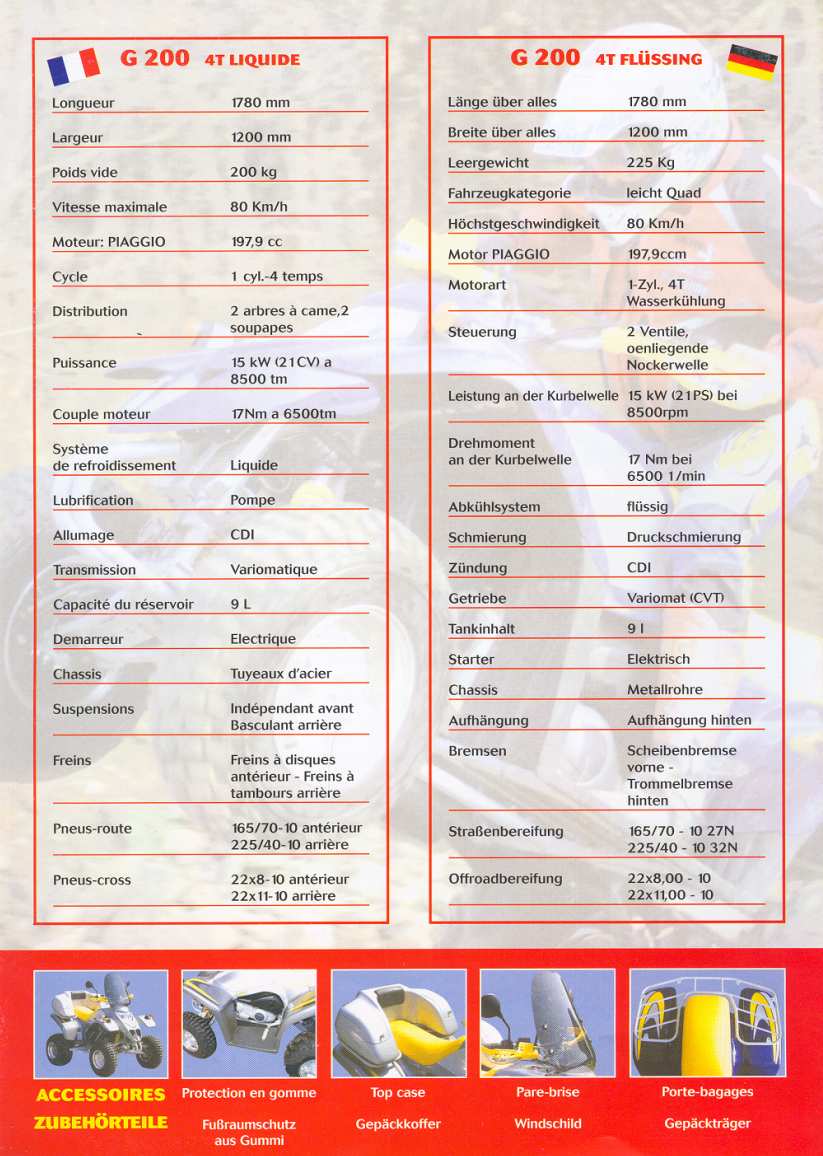 G 200 4T LIQUIDE

| | |
|---|---|
| Longueur | 1780 mm |
| Largeur | 1200 mm |
| Poids vide | 200 kg |
| Vitesse maximale | 80 Km/h |
| Moteur: PIAGGIO | 197,9 cc |
| Cycle | 1 cyl.-4 temps |
| Distribution | 2 arbres à came,2 soupapes |
| Puissance | 15 kW (21CV) a 8500 tm |
| Couple moteur | 17Nm a 6500tm |
| Système de refroidissement | Liquide |
| Lubrification | Pompe |
| Allumage | CDI |
| Transmission | Variomatique |
| Capacité du réservoir | 9 L |
| Demarreur | Electrique |
| Chassis | Tuyeaux d'acier |
| Suspensions | Indépendant avant Basculant arrière |
| Freins | Freins à disques antérieur - Freins à tambours arrière |
| Pneus-route | 165/70-10 antérieur 225/40-10 arrière |
| Pneus-cross | 22x8-10 antérieur 22x11-10 arrière |

G 200 4T FLÜSSING

| | |
|---|---|
| Länge über alles | 1780 mm |
| Breite über alles | 1200 mm |
| Leergewicht | 225 Kg |
| Fahrzeugkategorie | leicht Quad |
| Höchstgeschwindigkeit | 80 Km/h |
| Motor PIAGGIO | 197,9ccm |
| Motorart | 1-Zyl., 4T Wasserkühlung |
| Steuerung | 2 Ventile, oenliegende Nockerwelle |
| Leistung an der Kurbelwelle | 15 kW (21PS) bei 8500rpm |
| Drehmoment an der Kurbelwelle | 17 Nm bei 6500 1/min |
| Abkühlsystem | flüssig |
| Schmierung | Druckschmierung |
| Zündung | CDI |
| Getriebe | Variomat (CVT) |
| Tankinhalt | 9 l |
| Starter | Elektrisch |
| Chassis | Metallrohre |
| Aufhängung | Aufhängung hinten |
| Bremsen | Scheibenbremse vorne - Trommelbremse hinten |
| Straßenbereifung | 165/70 - 10 27N 225/40 - 10 32N |
| Offroadbereifung | 22x8,00 - 10 22x11,00 - 10 |

ACCESSOIRES
ZUBEHÖRTEILE

Protection en gomme
Fußraumschutz aus Gummi

Top case
Gepäckkoffer

Pare-brise
Windschild

Porte-bagages
Gepäckträger